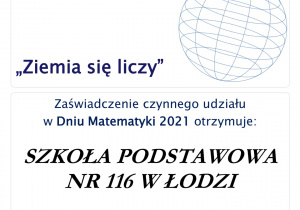 „Ziemia się liczy”

Zaświadczenie czynnego udziału w Dniu Matematyki 2021 otrzymuje:

SZKOŁA PODSTAWOWA NR 116 W ŁODZI